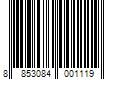 8 853084 001119